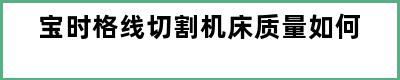 宝时格线切割机床质量如何